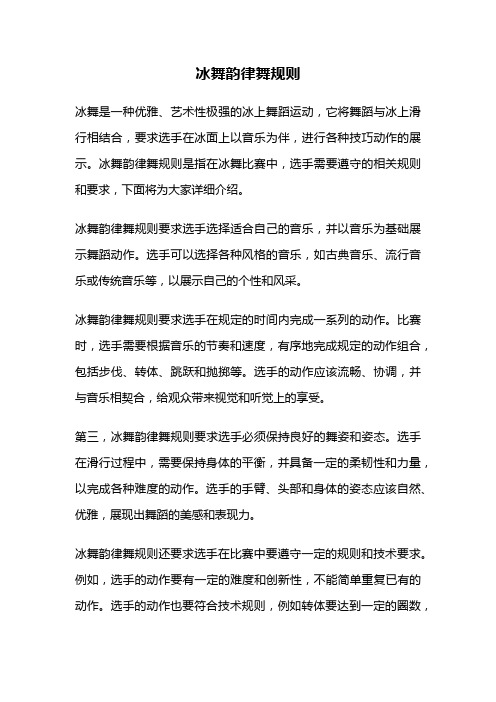 冰舞韵律舞规则

冰舞是一种优雅、艺术性极强的冰上舞蹈运动，它将舞蹈与冰上滑行相结合，要求选手在冰面上以音乐为伴，进行各种技巧动作的展示。冰舞韵律舞规则是指在冰舞比赛中，选手需要遵守的相关规则和要求，下面将为大家详细介绍。

冰舞韵律舞规则要求选手选择适合自己的音乐，并以音乐为基础展示舞蹈动作。选手可以选择各种风格的音乐，如古典音乐、流行音乐或传统音乐等，以展示自己的个性和风采。

冰舞韵律舞规则要求选手在规定的时间内完成一系列的动作。比赛时，选手需要根据音乐的节奏和速度，有序地完成规定的动作组合，包括步伐、转体、跳跃和抛掷等。选手的动作应该流畅、协调，并与音乐相契合，给观众带来视觉和听觉上的享受。

第三，冰舞韵律舞规则要求选手必须保持良好的舞姿和姿态。选手在滑行过程中，需要保持身体的平衡，并具备一定的柔韧性和力量，以完成各种难度的动作。选手的手臂、头部和身体的姿态应该自然、优雅，展现出舞蹈的美感和表现力。

冰舞韵律舞规则还要求选手在比赛中要遵守一定的规则和技术要求。例如，选手的动作要有一定的难度和创新性，不能简单重复已有的动作。选手的动作也要符合技术规则，例如转体要达到一定的圈数，